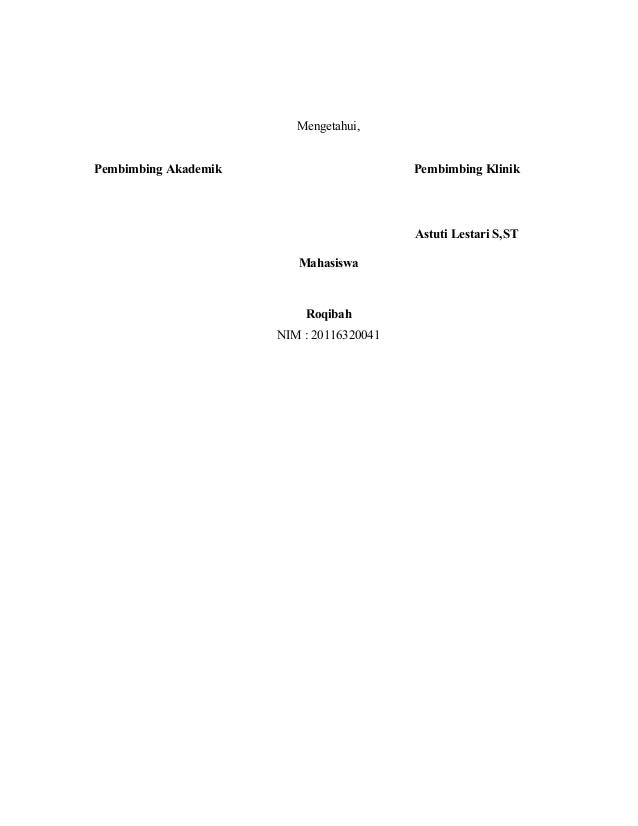 Mengetahui,

Pembimbing Akademik

Pembimbing Klinik

Astuti Lestari S,ST

Mahasiswa

Roqibah
NIM : 20116320041